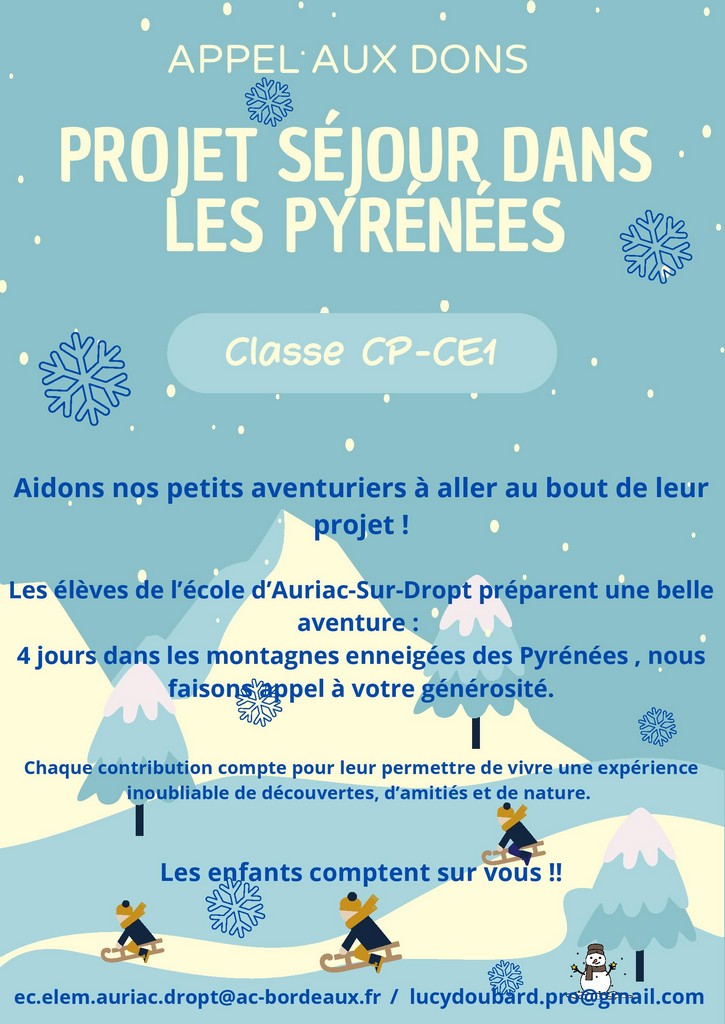 APPEL AUX DONS

PROJET SÉJOUR DANS LES PYRÉNÉES

Classe CP-CE1

Aidons nos petits aventuriers à aller au bout de leur projet !

Les élèves de l'école d'Auriac-Sur-Dropt préparent une belle aventure :
4 jours dans les montagnes enneigées des Pyrénées , nous faisons appel à votre générosité.

Chaque contribution compte pour leur permettre de vivre une expérience inoubliable de découvertes, d'amitiés et de nature.

Les enfants comptent sur vous !!

ec.elem.auriac.dropt@ac-bordeaux.fr / lucydoubard.pro@gmail.com